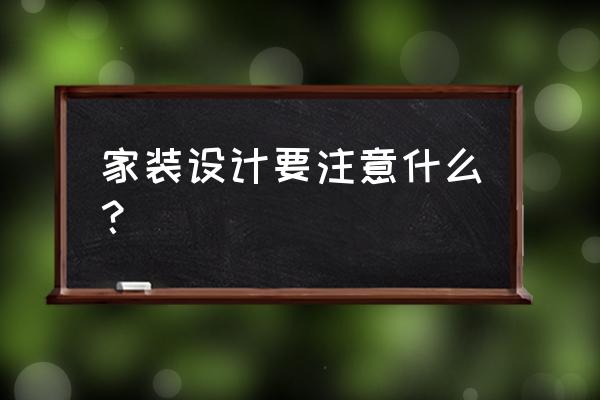 家装设计要注意什么？